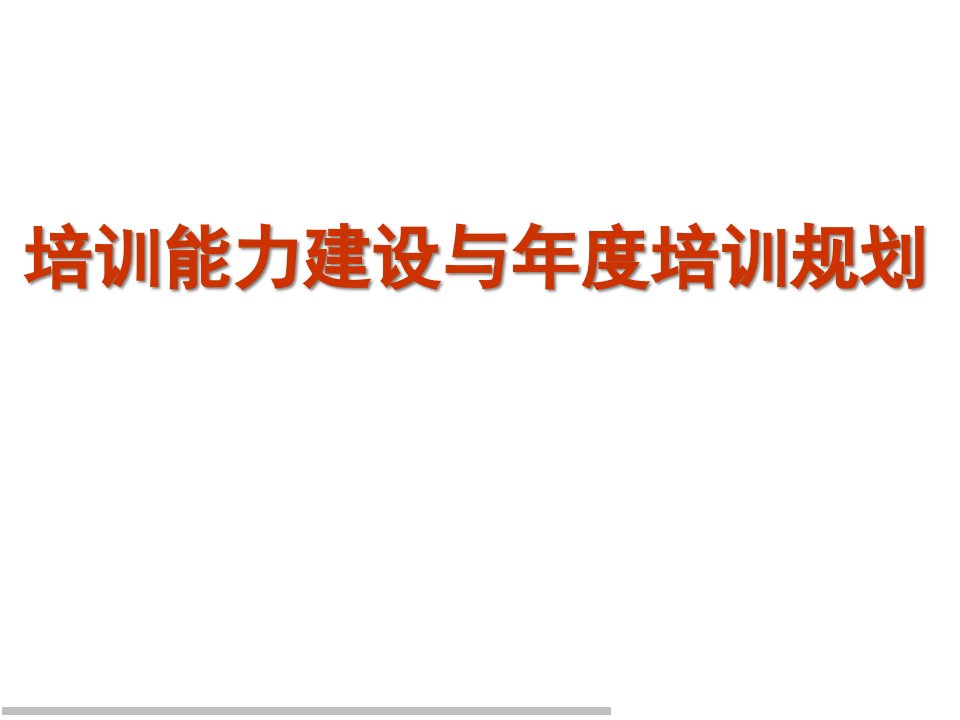 培训能力建设与年度培训规划